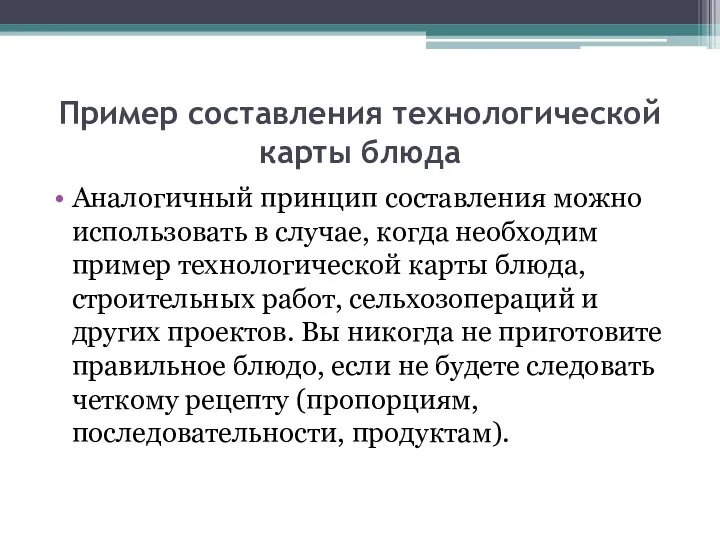 Пример составления технологической карты блюда

• Аналогичный принцип составления можно использовать в случае, когда необходим пример технологической карты блюда, строительных работ, сельхозопераций и других проектов. Вы никогда не приготовите правильное блюдо, если не будете следовать четкому рецепту (пропорциям, последовательности, продуктам).